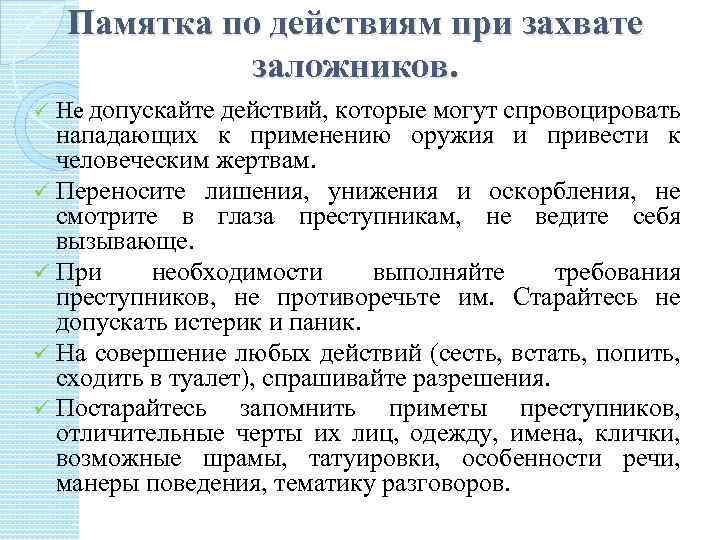 Памятка по действиям при захвате заложников.

✓ Не допускайте действий, которые могут спровоцировать нападающих к применению оружия и привести к человеческим жертвам.

✓ Переносите лишения, унижения и оскорбления, не смотрите в глаза преступникам, не ведите себя вызывающе.

✓ При необходимости выполняйте требования преступников, не противоречьте им. Старайтесь не допускать истерик и паник.

✓ На совершение любых действий (сесть, встать, попить, сходить в туалет), спрашивайте разрешения.

✓ Постарайтесь запомнить приметы преступников, отличительные черты их лиц, одежду, имена, клички, возможные шрамы, татуировки, особенности речи, манеры поведения, тематику разговоров.